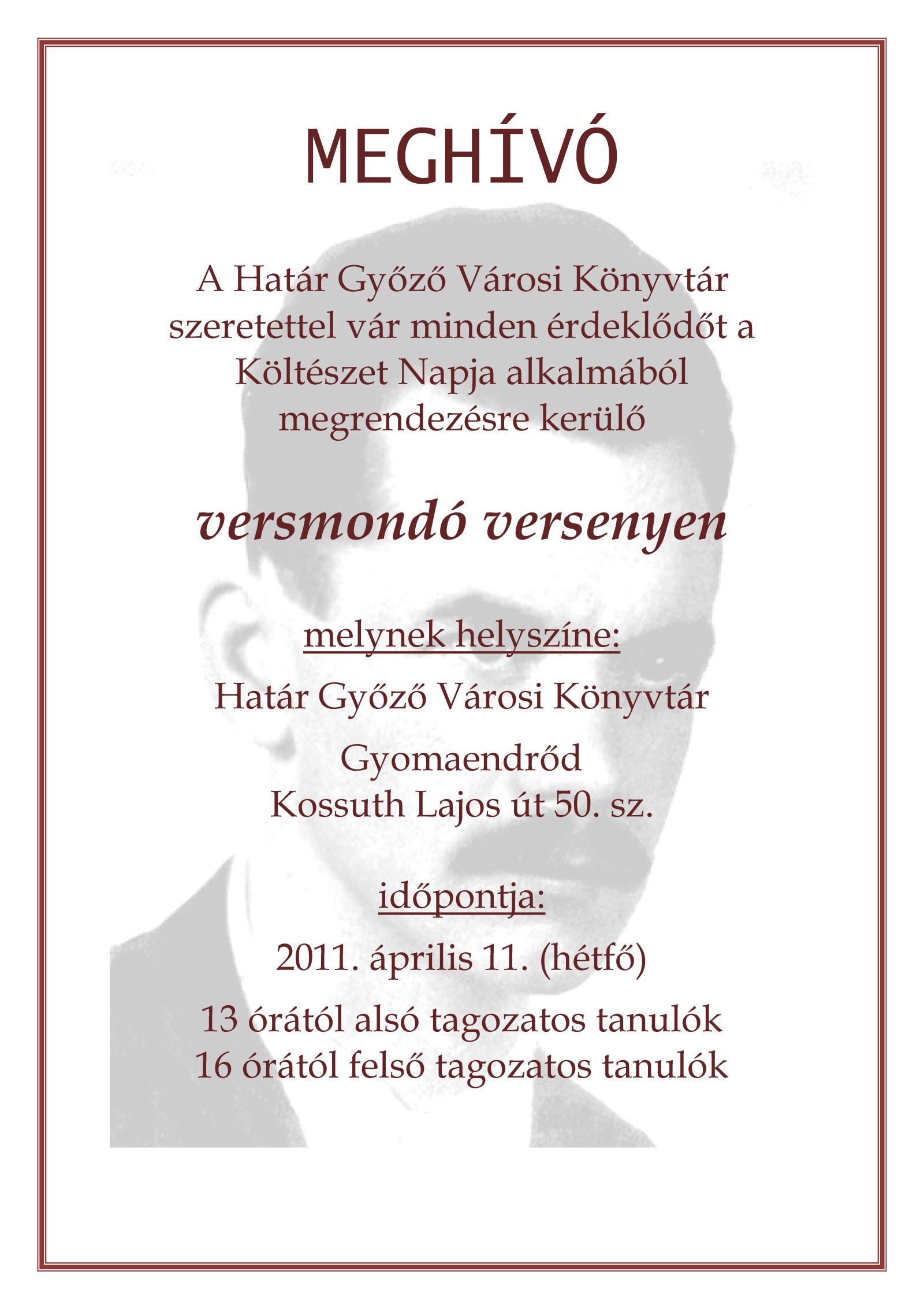 MEGHÍVÓ

A Határ Győző Városi Könyvtár szeretettel vár minden érdeklődőt a Költészet Napja alkalmából megrendezésre kerülő

versmondó versenyen

melynek helyszíne:

Határ Győző Városi Könyvtár

Gyomaendrőd
Kossuth Lajos út 50. sz.

időpontja:

2011. április 11. (hétfő)

13 órától alsó tagozatos tanulók
16 órától felső tagozatos tanulók